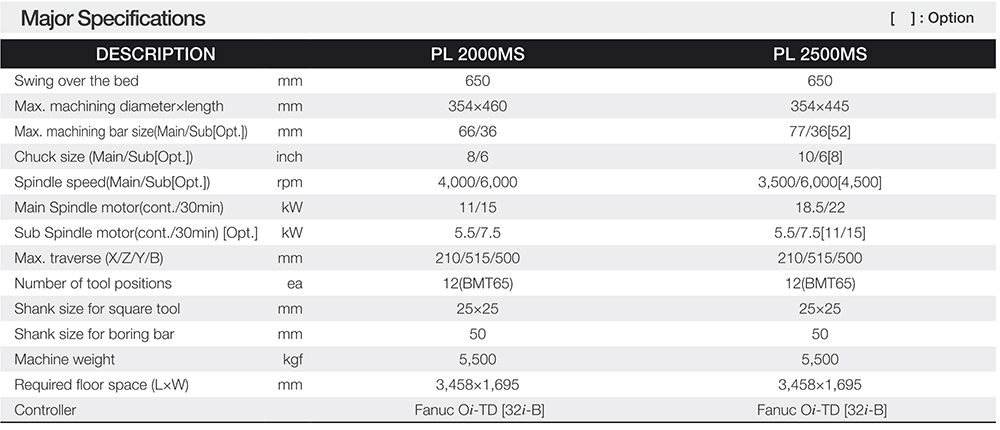 Major Specifications

[ ] : Option

| DESCRIPTION |  | PL 2000MS | PL 2500MS |
|---|---|---|---|
| Swing over the bed | mm | 650 | 650 |
| Max. machining diameter×length | mm | 354×460 | 354×445 |
| Max. machining bar size(Main/Sub[Opt.]) | mm | 66/36 | 77/36[52] |
| Chuck size (Main/Sub[Opt.]) | inch | 8/6 | 10/6[8] |
| Spindle speed(Main/Sub[Opt.]) | rpm | 4,000/6,000 | 3,500/6,000[4,500] |
| Main Spindle motor(cont./30min) | kW | 11/15 | 18.5/22 |
| Sub Spindle motor(cont./30min) [Opt.] | kW | 5.5/7.5 | 5.5/7.5[11/15] |
| Max. traverse (X/Z/Y/B) | mm | 210/515/500 | 210/515/500 |
| Number of tool positions | ea | 12(BMT65) | 12(BMT65) |
| Shank size for square tool | mm | 25×25 | 25×25 |
| Shank size for boring bar | mm | 50 | 50 |
| Machine weight | kgf | 5,500 | 5,500 |
| Required floor space (L×W) | mm | 3,458×1,695 | 3,458×1,695 |
| Controller |  | Fanuc Oi-TD [32i-B] | Fanuc Oi-TD [32i-B] |